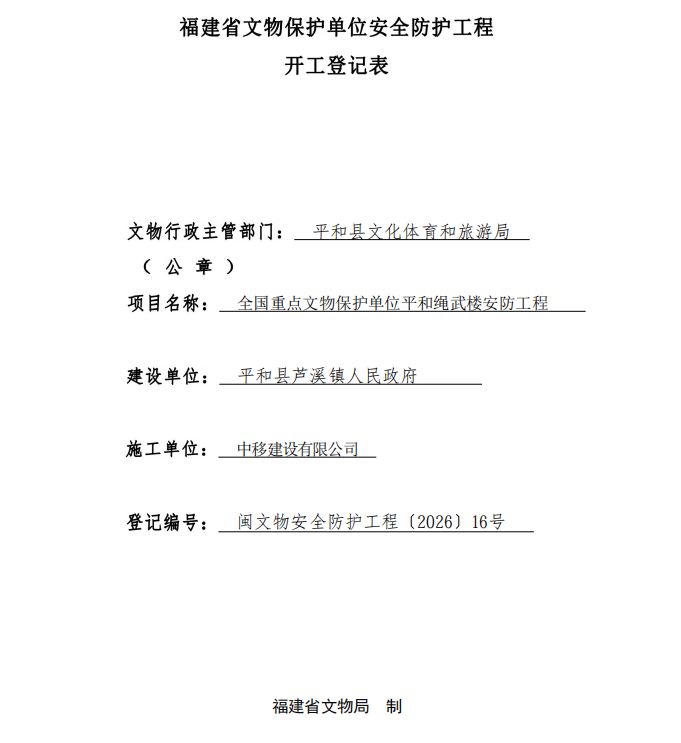 福建省文物保护单位安全防护工程
开工登记表

文物行政主管部门：平和县文化体育和旅游局
（公章）

项目名称：全国重点文物保护单位平和绳武楼安防工程

建设单位：平和县芦溪镇人民政府

施工单位：中移建设有限公司

登记编号：闽文物安全防护工程〔2026〕16号

福建省文物局 制